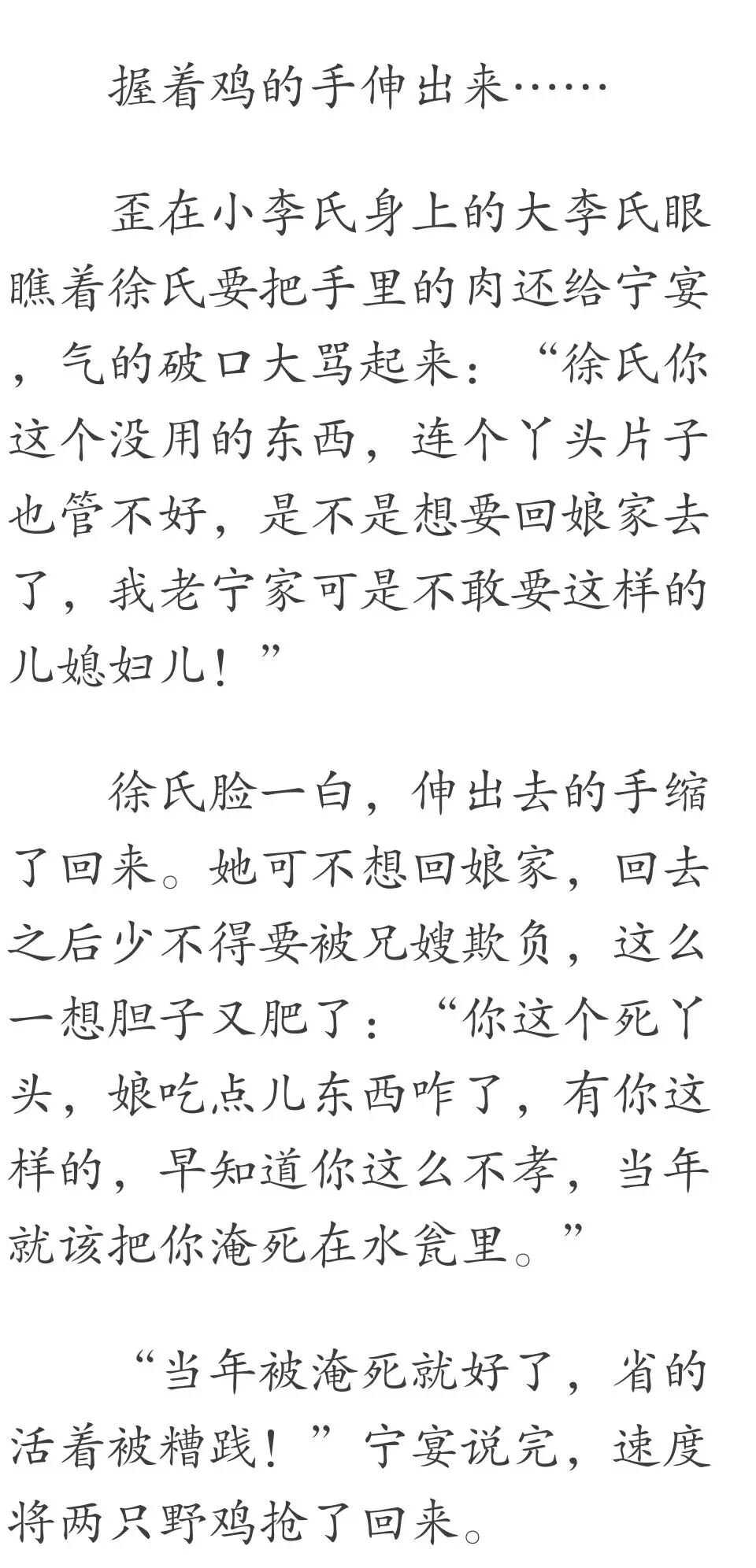 握着鸡的手伸出来……

歪在小李氏身上的大李氏眼瞧着徐氏要把手里的肉还给宁宴，气的破口大骂起来：“徐氏你这个没用的东西，连个丫头片子也管不好，是不是想要回娘家去了，我老宁家可是不敢要这样的儿媳妇儿！”

徐氏脸一白，伸出去的手缩了回来。她可不想回娘家，回去之后少不得要被兄嫂欺负，这么一想胆子又肥了：“你这个死丫头，娘吃点儿东西咋了，有你这样的，早知道你这么不孝，当年就该把你淹死在水瓮里。”

“当年被淹死就好了，省的活着被糟践！”宁宴说完，速度将两只野鸡抢了回来。